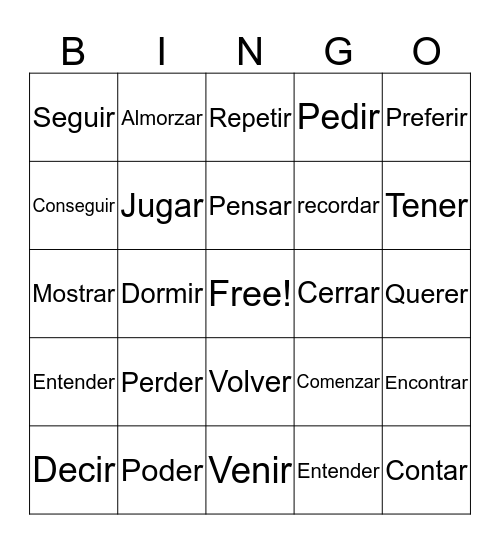 | B | I | N | G | O |
|---|---|---|---|---|
| Seguir | Almorzar | Repetir | Pedir | Preferir |
| Conseguir | Jugar | Pensar | recordar | Tener |
| Mostrar | Dormir | Free! | Cerrar | Querer |
| Entender | Perder | Volver | Comenzar | Encontrar |
| Decir | Poder | Venir | Entender | Contar |